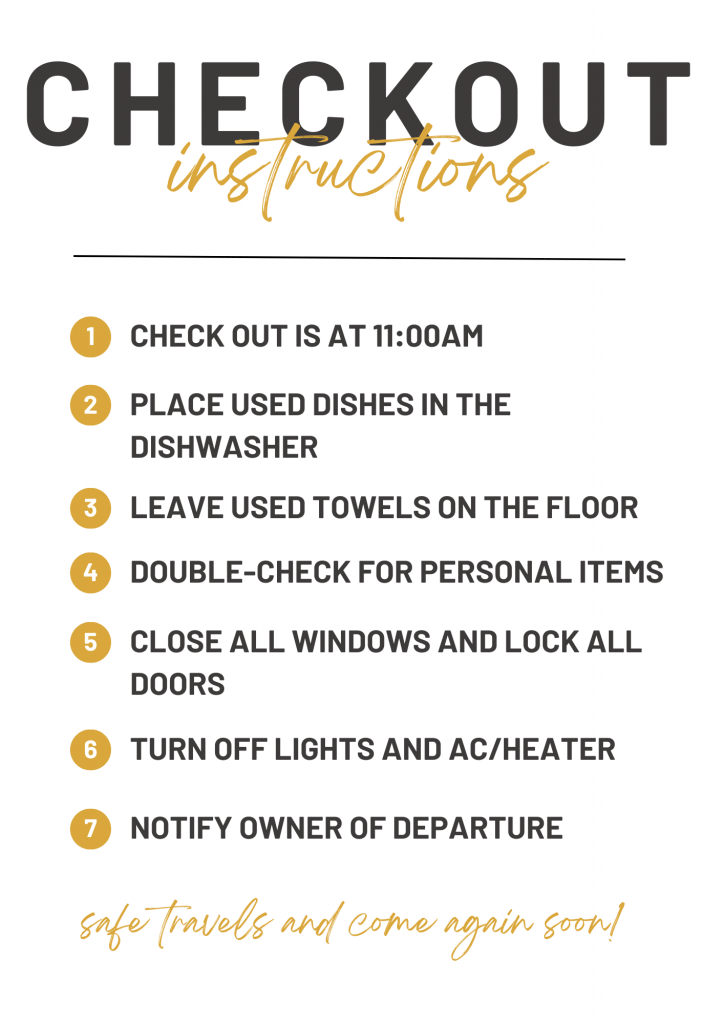 CHECKOUT
instructions

1 CHECK OUT IS AT 11:00AM

2 PLACE USED DISHES IN THE DISHWASHER

3 LEAVE USED TOWELS ON THE FLOOR

4 DOUBLE-CHECK FOR PERSONAL ITEMS

5 CLOSE ALL WINDOWS AND LOCK ALL DOORS

6 TURN OFF LIGHTS AND AC/HEATER

7 NOTIFY OWNER OF DEPARTURE

safe travels and come again soon!